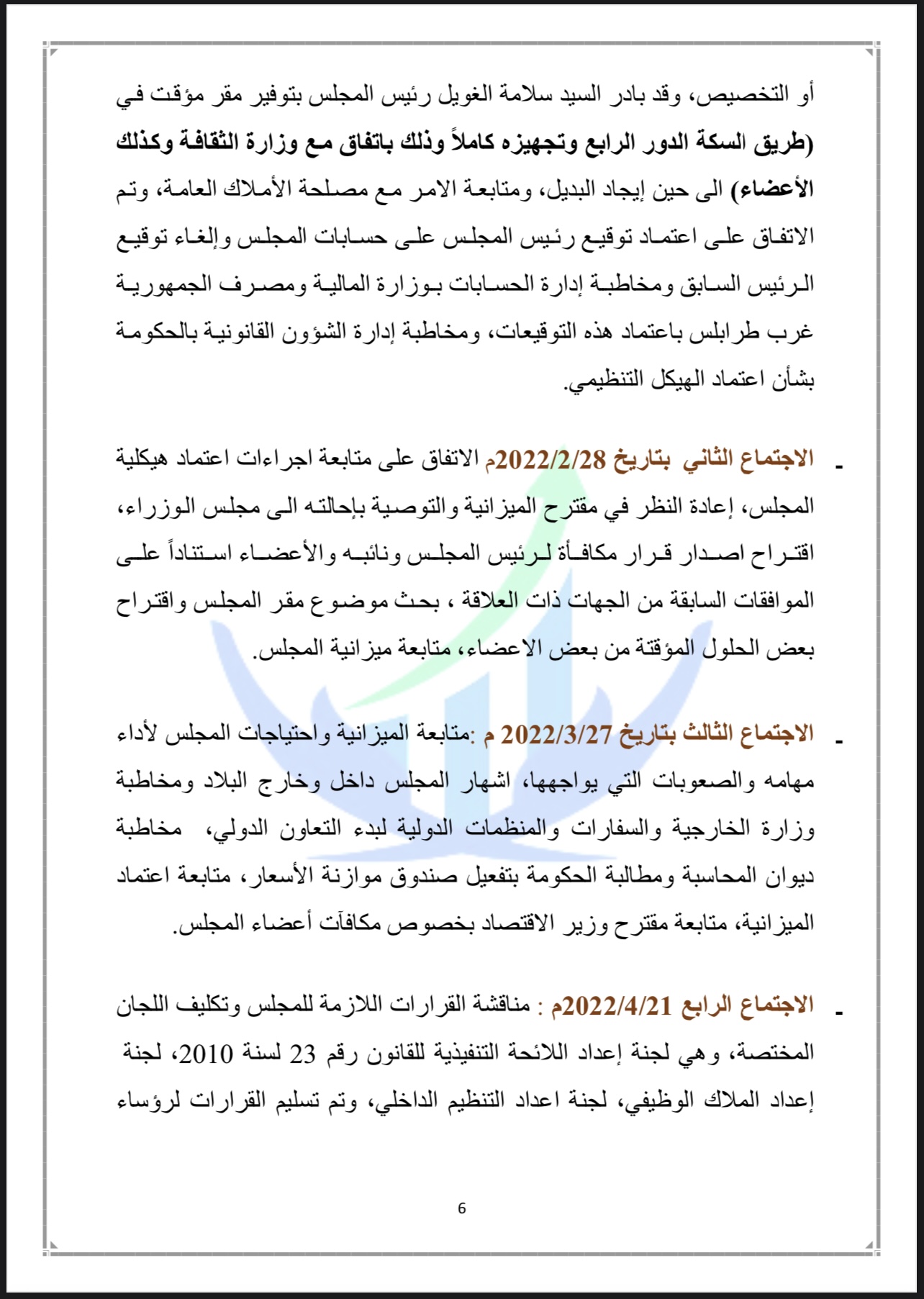 أو التخصيص، وقد بادر السيد سلامة الغويل رئيس المجلس بتوفير مقر مؤقت في (طريق السكة الدور الرابع وتجهيزه كاملاً وذلك باتفاق مع وزارة الثقافة وكذلك الأعضاء) الى حين إيجاد البديل، ومتابعة الامر مع مصلحة الأملاك العامة، وتم الاتفاق على اعتماد توقيع رئيس المجلس على حسابات المجلس وإلغاء توقيع الرئيس السابق ومخاطبة إدارة الحسابات بوزارة المالية ومصرف الجمهورية غرب طرابلس باعتماد هذه التوقيعات، ومخاطبة إدارة الشؤون القانونية بالحكومة بشأن اعتماد الهيكل التنظيمي.

- الاجتماع الثاني بتاريخ 2022/2/28م الاتفاق على متابعة اجراءات اعتماد هيكلية المجلس، إعادة النظر في مقترح الميزانية والتوصية بإحالته الى مجلس الوزراء، اقتراح اصدار قرار مكافأة لرئيس المجلس ونائبه والأعضاء استناداً على الموافقات السابقة من الجهات ذات العلاقة ، بحث موضوع مقر المجلس واقتراح بعض الحلول المؤقتة من بعض الاعضاء، متابعة ميزانية المجلس.

- الاجتماع الثالث بتاريخ 2022/3/27 م :متابعة الميزانية واحتياجات المجلس لأداء مهامه والصعوبات التي يواجهها، اشهار المجلس داخل وخارج البلاد ومخاطبة وزارة الخارجية والسفارات والمنظمات الدولية لبدء التعاون الدولي، مخاطبة ديوان المحاسبة ومطالبة الحكومة بتفعيل صندوق موازنة الأسعار، متابعة اعتماد الميزانية، متابعة مقترح وزير الاقتصاد بخصوص مكافآت أعضاء المجلس.

- الاجتماع الرابع 2022/4/21م : مناقشة القرارات اللازمة للمجلس وتكليف اللجان المختصة، وهي لجنة إعداد اللائحة التنفيذية للقانون رقم 23 لسنة 2010، لجنة إعداد الملاك الوظيفي، لجنة اعداد التنظيم الداخلي، وتم تسليم القرارات لرؤساء

6